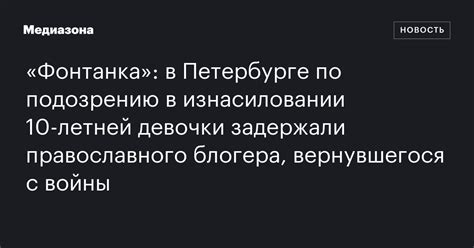 Медиазона

НОВОСТЬ

«Фонтанка»: в Петербурге по подозрению в изнасиловании 10-летней девочки задержали православного блогера, вернувшегося с войны